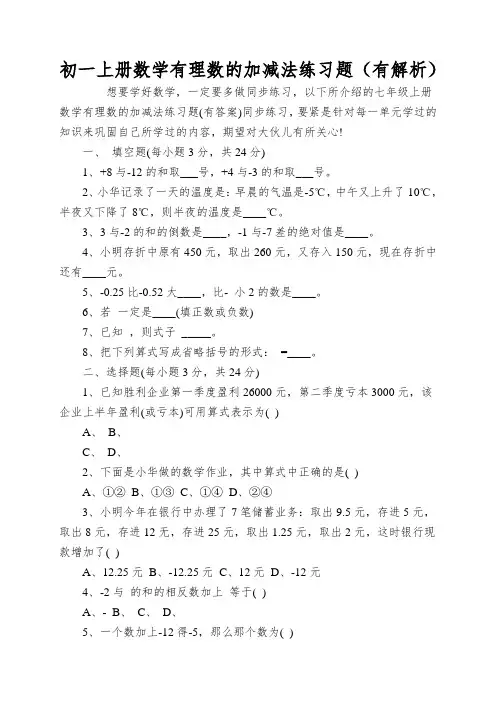 初一上册数学有理数的加减法练习题（有解析）

想要学好数学，一定要多做同步练习，以下所介绍的七年级上册数学有理数的加减法练习题(有答案)同步练习，要紧是针对每一单元学过的知识来巩固自己所学过的内容，期望对大伙儿有所关心!

一、 填空题(每小题 3 分，共 24 分)

1、+8 与-12 的和取___号，+4 与-3 的和取___号。

2、小华记录了一天的温度是：早晨的气温是-5℃，中午又上升了 10℃，半夜又下降了 8℃，则半夜的温度是____℃。

3、3 与-2 的和的倒数是____，-1 与-7 差的绝对值是____。

4、小明存折中原有 450 元，取出 260 元，又存入 150 元，现在存折中还有____元。

5、-0.25 比-0.52 大____，比- 小 2 的数是____。

6、若 一定是____(填正数或负数)

7、已知 ，则式子 _____。

8、把下列算式写成省略括号的形式： -____。

二、选择题(每小题 3 分，共 24 分)

1、已知胜利企业第一季度盈利 26000 元，第二季度亏本 3000 元，该企业上半年盈利(或亏本)可用算式表示为( )

A、 B、

C、 D、

2、下面是小华做的数学作业，其中算式中正确的是( )

A、①② B、①③ C、①④ D、②④

3、小明今年在银行中办理了 7 笔储蓄业务：取出 9.5 元，存进 5 元，取出 8 元，存进 12 元，存进 25 元，取出 1.25 元，取出 2 元，这时银行现款增加了( )

A、12.25 元 B、-12.25 元 C、12 元 D、-12 元

4、-2 与 的和的相反数加上 等于( )

A、- B、 C、 D、

5、一个数加上-12 得-5，那么那个数为( )